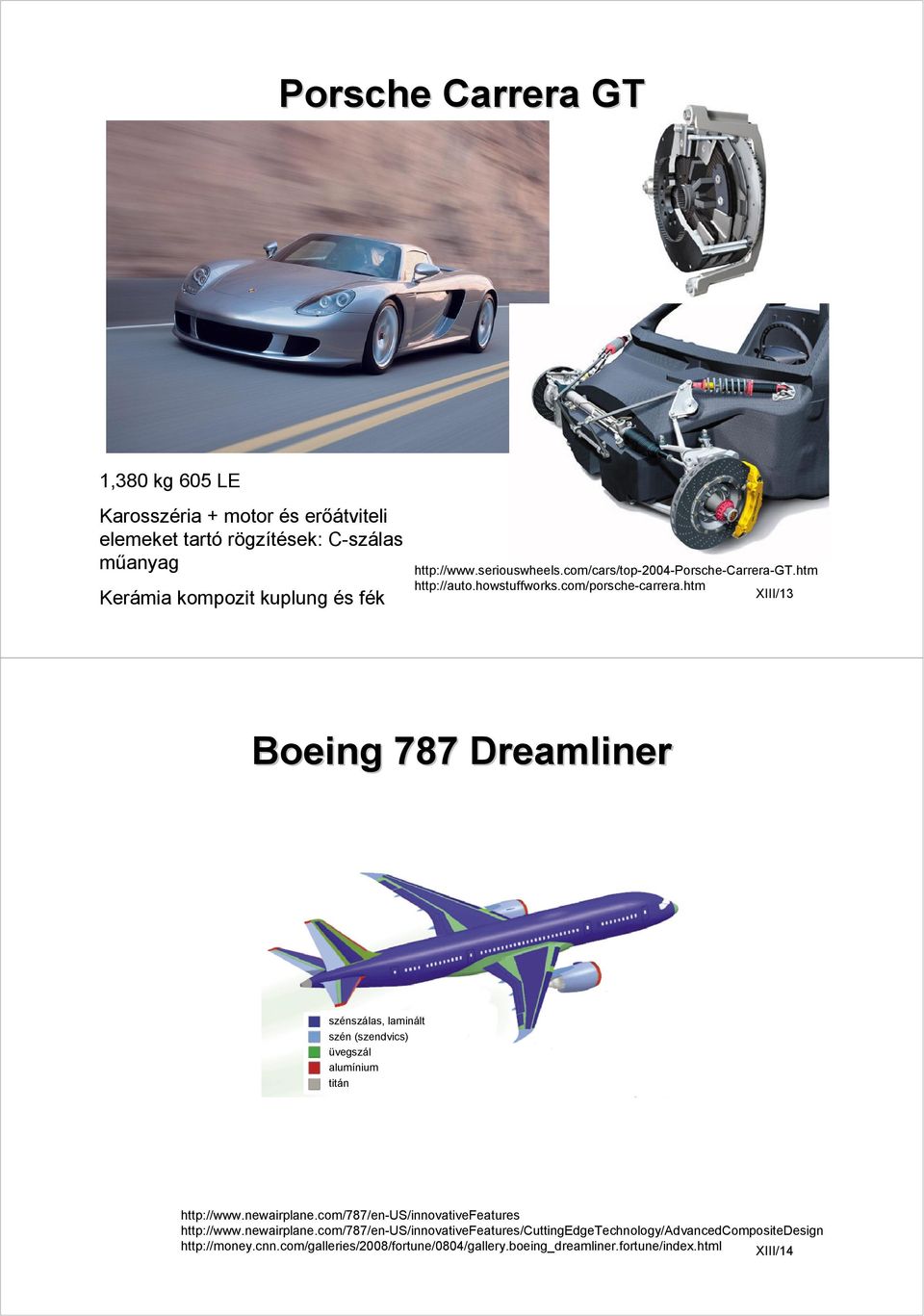 Porsche Carrera GT

1,380 kg 605 LE

Karosszéria + motor és erőátviteli elemeket tartó rögzítések: C-szálas műanyag

Kerámia kompozit kuplung és fék

http://www.seriouswheels.com/cars/top-2004-Porsche-Carrera-GT.htm
http://auto.howstuffworks.com/porsche-carrera.htm

XIII/13

Boeing 787 Dreamliner

szénszálas, laminált
szén (szendvics)
üvegszál
alumínium
titán

http://www.newairplane.com/787/en-US/innovativeFeatures
http://www.newairplane.com/787/en-US/innovativeFeatures/CuttingEdgeTechnology/AdvancedCompositeDesign
http://money.cnn.com/galleries/2008/fortune/0804/gallery.boeing_dreamliner.fortune/index.html

XIII/14